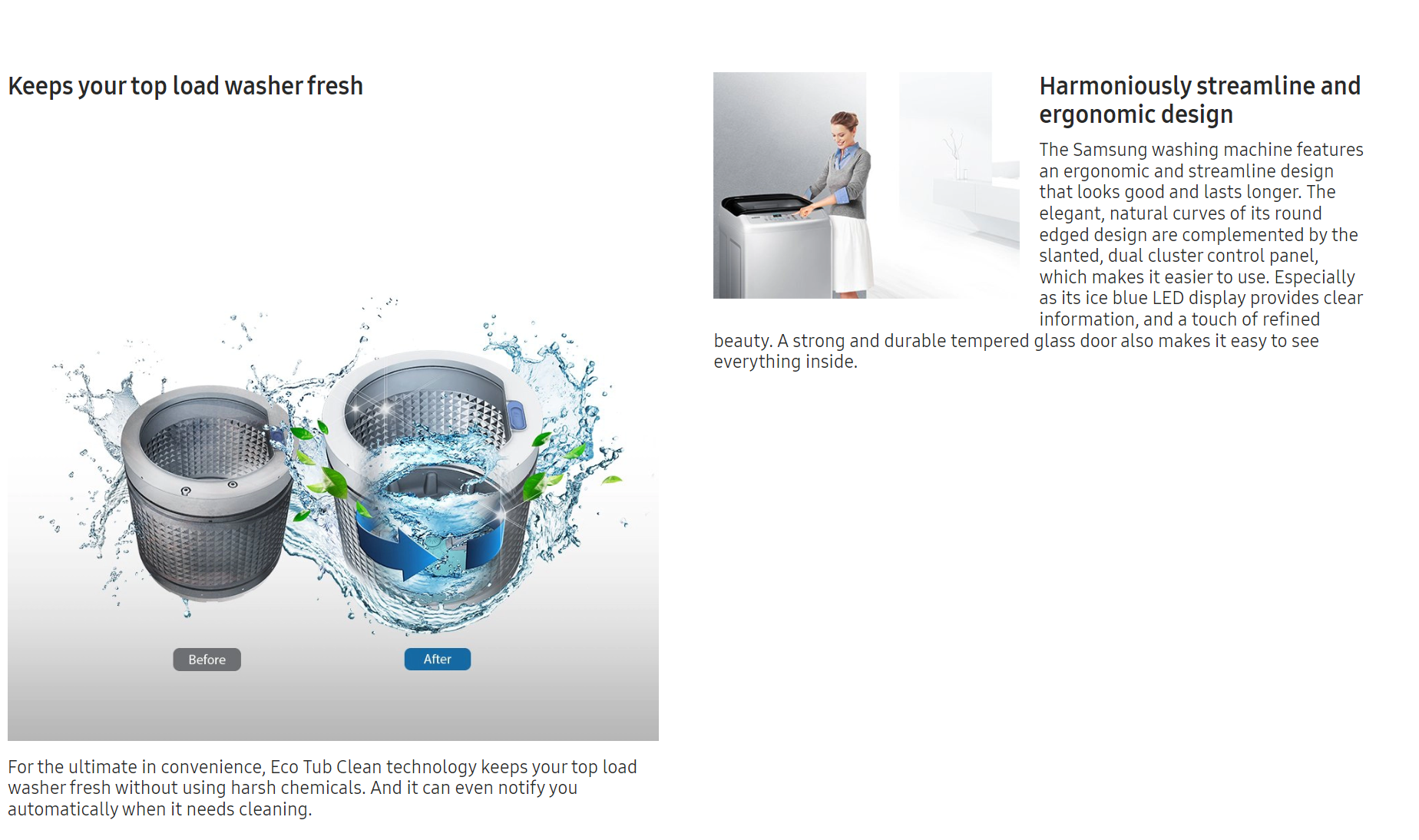 Keeps your top load washer fresh

Before

After

For the ultimate in convenience, Eco Tub Clean technology keeps your top load washer fresh without using harsh chemicals. And it can even notify you automatically when it needs cleaning.

Harmoniously streamline and ergonomic design

The Samsung washing machine features an ergonomic and streamline design that looks good and lasts longer. The elegant, natural curves of its round edged design are complemented by the slanted, dual cluster control panel, which makes it easier to use. Especially as its ice blue LED display provides clear information, and a touch of refined beauty. A strong and durable tempered glass door also makes it easy to see everything inside.